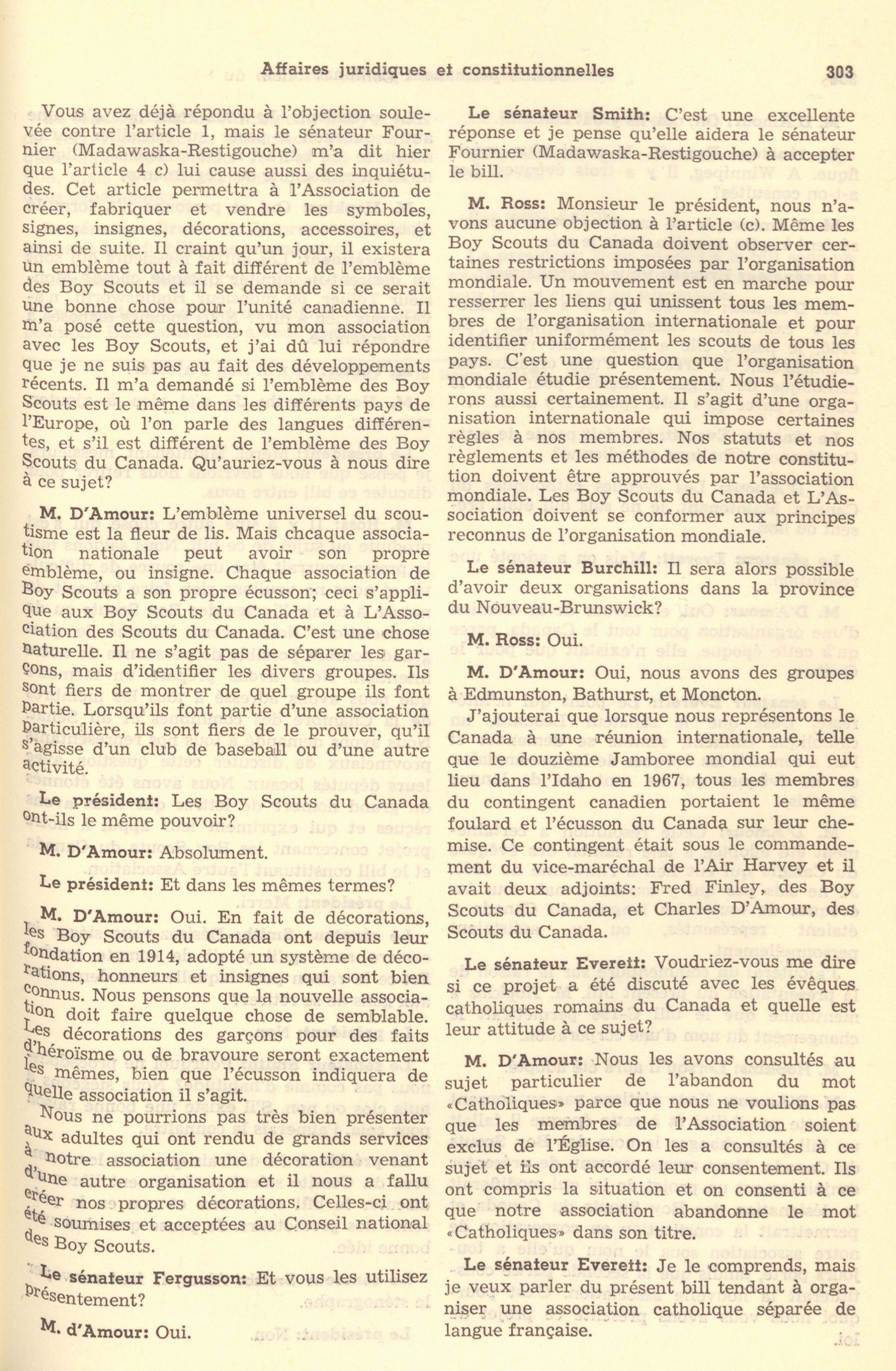 Affaires juridiques et constitutionnelles

303

Vous avez déjà répondu à l'objection soulevée contre l'article 1, mais le sénateur Fournier (Madawaska-Restigouche) m'a dit hier que l'article 4 c) lui cause aussi des inquiétudes. Cet article permettra à l'Association de créer, fabriquer et vendre les symboles, signes, insignes, décorations, accessoires, et ainsi de suite. Il craint qu'un jour, il existera un emblème tout à fait différent de l'emblème des Boy Scouts et il se demande si ce serait une bonne chose pour l'unité canadienne. Il m'a posé cette question, vu mon association avec les Boy Scouts, et j'ai dû lui répondre que je ne suis pas au fait des développements récents. Il m'a demandé si l'emblème des Boy Scouts est le même dans les différents pays de l'Europe, où l'on parle des langues différentes, et s'il est différent de l'emblème des Boy Scouts du Canada. Qu'auriez-vous à nous dire à ce sujet?

M. D'Amour: L'emblème universel du scoutisme est la fleur de lis. Mais chcaque association nationale peut avoir son propre emblème, ou insigne. Chaque association de Boy Scouts a son propre écusson; ceci s'applique aux Boy Scouts du Canada et à L'Association des Scouts du Canada. C'est une chose naturelle. Il ne s'agit pas de séparer les garçons, mais d'identifier les divers groupes. Ils sont fiers de montrer de quel groupe ils font partie. Lorsqu'ils font partie d'une association particulière, ils sont fiers de le prouver, qu'il s'agisse d'un club de baseball ou d'une autre activité.

Le président: Les Boy Scouts du Canada ont-ils le même pouvoir?

M. D'Amour: Absolument.

Le président: Et dans les mêmes termes?

M. D'Amour: Oui. En fait de décorations, les Boy Scouts du Canada ont depuis leur fondation en 1914, adopté un système de décorations, honneurs et insignes qui sont bien connus. Nous pensons que la nouvelle association doit faire quelque chose de semblable. Les décorations des garçons pour des faits d'héroïsme ou de bravoure seront exactement les mêmes, bien que l'écusson indiquera de quelle association il s'agit.

Nous ne pourrions pas très bien présenter aux adultes qui ont rendu de grands services à notre association une décoration venant d'une autre organisation et il nous a fallu créer nos propres décorations. Celles-ci ont été soumises et acceptées au Conseil national des Boy Scouts.

Le sénateur Fergusson: Et vous les utilisez présentement?

M. d'Amour: Oui.

Le sénateur Smith: C'est une excellente réponse et je pense qu'elle aidera le sénateur Fournier (Madawaska-Restigouche) à accepter le bill.

M. Ross: Monsieur le président, nous n'avons aucune objection à l'article (c). Même les Boy Scouts du Canada doivent observer certaines restrictions imposées par l'organisation mondiale. Un mouvement est en marche pour resserrer les liens qui unissent tous les membres de l'organisation internationale et pour identifier uniformément les scouts de tous les pays. C'est une question que l'organisation mondiale étudie présentement. Nous l'étudierons aussi certainement. Il s'agit d'une organisation internationale qui impose certaines règles à nos membres. Nos statuts et nos règlements et les méthodes de notre constitution doivent être approuvés par l'association mondiale. Les Boy Scouts du Canada et L'Association doivent se conformer aux principes reconnus de l'organisation mondiale.

Le sénateur Burchill: Il sera alors possible d'avoir deux organisations dans la province du Nouveau-Brunswick?

M. Ross: Oui.

M. D'Amour: Oui, nous avons des groupes à Edmunston, Bathurst, et Moncton.

J'ajouterai que lorsque nous représentons le Canada à une réunion internationale, telle que le douzième Jamboree mondial qui eut lieu dans l'Idaho en 1967, tous les membres du contingent canadien portaient le même foulard et l'écusson du Canada sur leur chemise. Ce contingent était sous le commandement du vice-maréchal de l'Air Harvey et il avait deux adjoints: Fred Finley, des Boy Scouts du Canada, et Charles D'Amour, des Scouts du Canada.

Le sénateur Everett: Voudriez-vous me dire si ce projet a été discuté avec les évêques catholiques romains du Canada et quelle est leur attitude à ce sujet?

M. D'Amour: Nous les avons consultés au sujet particulier de l'abandon du mot «Catholiques» parce que nous ne voulions pas que les membres de l'Association soient exclus de l'Église. On les a consultés à ce sujet et ils ont accordé leur consentement. Ils ont compris la situation et on consenti à ce que notre association abandonne le mot «Catholiques» dans son titre.

Le sénateur Everett: Je le comprends, mais je veux parler du présent bill tendant à organiser une association catholique séparée de langue française.